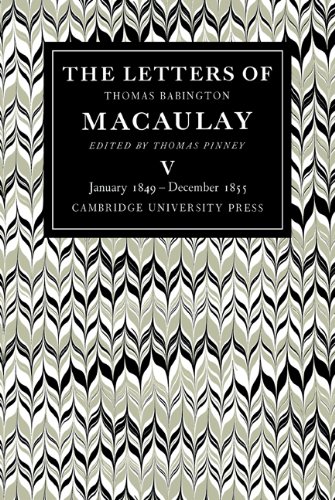 THE LETTERS OF
THOMAS BABINGTON
MACAULAY
EDITED BY THOMAS PINNEY
V
January 1849 – December 1855
CAMBRIDGE UNIVERSITY PRESS